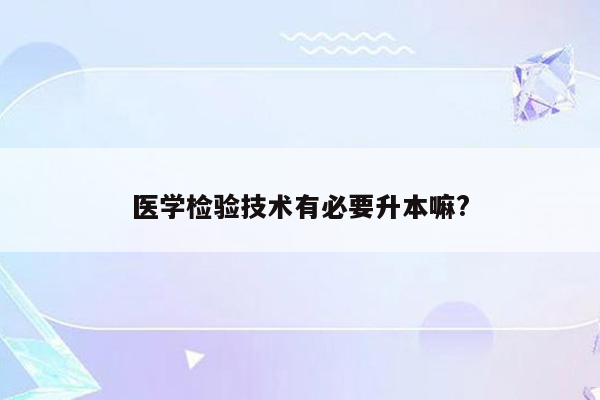 医学检验技术有必要升本嘛?